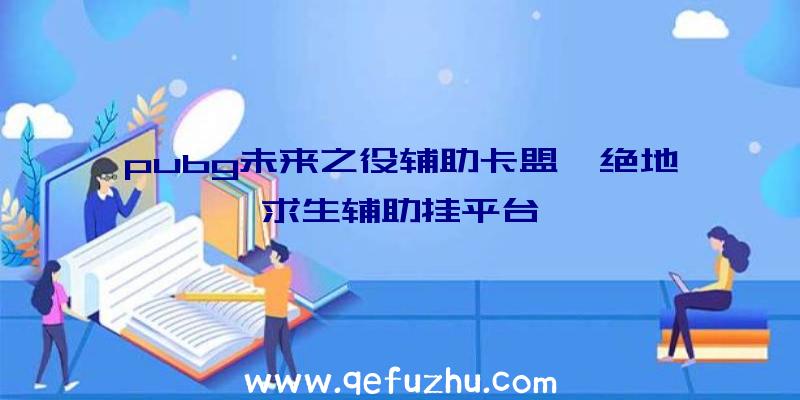 pubg未来之役辅助卡盟、绝地求生辅助挂平台

www.qefuzhu.com